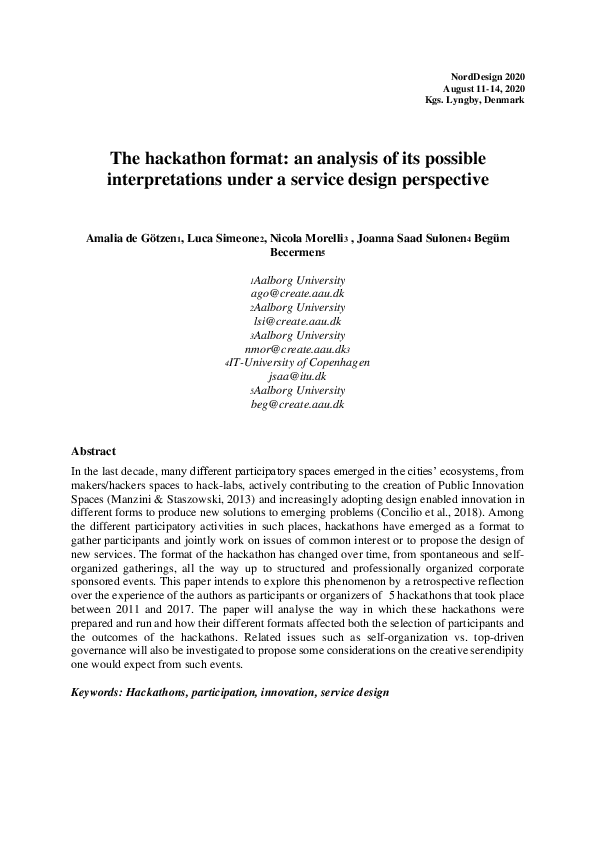 NordDesign 2020
August 11-14, 2020
Kgs. Lyngby, Denmark

The hackathon format: an analysis of its possible interpretations under a service design perspective

Amalia de Götzen1, Luca Simeone2, Nicola Morelli3 , Joanna Saad Sulonen4 Begüm Becermen5

1Aalborg University
ago@create.aau.dk
2Aalborg University
lsi@create.aau.dk
3Aalborg University
nmor@create.aau.dk3
4IT-University of Copenhagen
jsaa@itu.dk
5Aalborg University
beg@create.aau.dk

Abstract
In the last decade, many different participatory spaces emerged in the cities' ecosystems, from makers/hackers spaces to hack-labs, actively contributing to the creation of Public Innovation Spaces (Manzini & Staszowski, 2013) and increasingly adopting design enabled innovation in different forms to produce new solutions to emerging problems (Concilio et al., 2018). Among the different participatory activities in such places, hackathons have emerged as a format to gather participants and jointly work on issues of common interest or to propose the design of new services. The format of the hackathon has changed over time, from spontaneous and self-organized gatherings, all the way up to structured and professionally organized corporate sponsored events. This paper intends to explore this phenomenon by a retrospective reflection over the experience of the authors as participants or organizers of 5 hackathons that took place between 2011 and 2017. The paper will analyse the way in which these hackathons were prepared and run and how their different formats affected both the selection of participants and the outcomes of the hackathons. Related issues such as self-organization vs. top-driven governance will also be investigated to propose some considerations on the creative serendipity one would expect from such events.

Keywords: Hackathons, participation, innovation, service design